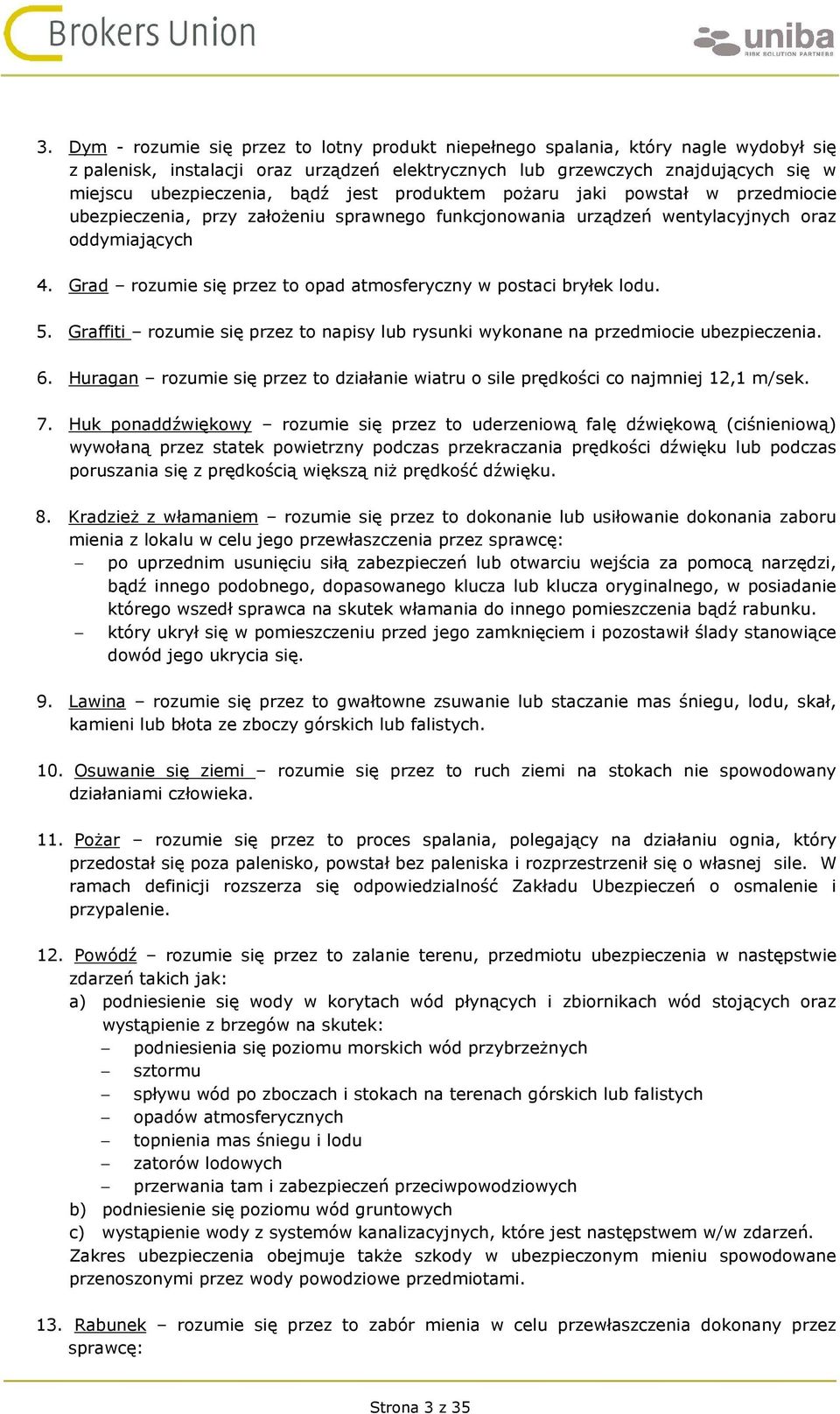 Brokers Union

uniba
RISK SOLUTION PARTNERS

3. Dym - rozumie się przez to lotny produkt niepełnego spalania, który nagle wydobył się z palenisk, instalacji oraz urządzeń elektrycznych lub grzewczych znajdujących się w miejscu ubezpieczenia, bądź jest produktem pożaru jaki powstał w przedmiocie ubezpieczenia, przy założeniu sprawnego funkcjonowania urządzeń wentylacyjnych oraz oddymiających

4. Grad – rozumie się przez to opad atmosferyczny w postaci bryłek lodu.

5. Graffiti – rozumie się przez to napisy lub rysunki wykonane na przedmiocie ubezpieczenia.

6. Huragan – rozumie się przez to działanie wiatru o sile prędkości co najmniej 12,1 m/sek.

7. Huk ponaddźwiękowy – rozumie się przez to uderzeniową falę dźwiękową (ciśnieniową) wywołaną przez statek powietrzny podczas przekraczania prędkości dźwięku lub podczas poruszania się z prędkością większą niż prędkość dźwięku.

8. Kradzież z włamaniem – rozumie się przez to dokonanie lub usiłowanie dokonania zaboru mienia z lokalu w celu jego przewłaszczenia przez sprawcę:
– po uprzednim usunięciu siłą zabezpieczeń lub otwarciu wejścia za pomocą narzędzi, bądź innego podobnego, dopasowanego klucza lub klucza oryginalnego, w posiadanie którego wszedł sprawca na skutek włamania do innego pomieszczenia bądź rabunku.
– który ukrył się w pomieszczeniu przed jego zamknięciem i pozostawił ślady stanowiące dowód jego ukrycia się.

9. Lawina – rozumie się przez to gwałtowne zsuwanie lub staczanie mas śniegu, lodu, skał, kamieni lub błota ze zboczy górskich lub falistych.

10. Osuwanie się ziemi – rozumie się przez to ruch ziemi na stokach nie spowodowany działaniami człowieka.

11. Pożar – rozumie się przez to proces spalania, polegający na działaniu ognia, który przedostał się poza palenisko, powstał bez paleniska i rozprzestrzenił się o własnej sile. W ramach definicji rozszerza się odpowiedzialność Zakładu Ubezpieczeń o osmalenie i przypalenie.

12. Powódź – rozumie się przez to zalanie terenu, przedmiotu ubezpieczenia w następstwie zdarzeń takich jak:
a) podniesienie się wody w korytach wód płynących i zbiornikach wód stojących oraz wystąpienie z brzegów na skutek:
– podniesienia się poziomu morskich wód przybrzeżnych
– sztormu
– spływu wód po zboczach i stokach na terenach górskich lub falistych
– opadów atmosferycznych
– topnienia mas śniegu i lodu
– zatorów lodowych
– przerwania tam i zabezpieczeń przeciwpowodziowych
b) podniesienie się poziomu wód gruntowych
c) wystąpienie wody z systemów kanalizacyjnych, które jest następstwem w/w zdarzeń.
Zakres ubezpieczenia obejmuje także szkody w ubezpieczonym mieniu spowodowane przenoszonymi przez wody powodziowe przedmiotami.

13. Rabunek – rozumie się przez to zabór mienia w celu przewłaszczenia dokonany przez sprawcę:

Strona 3 z 35